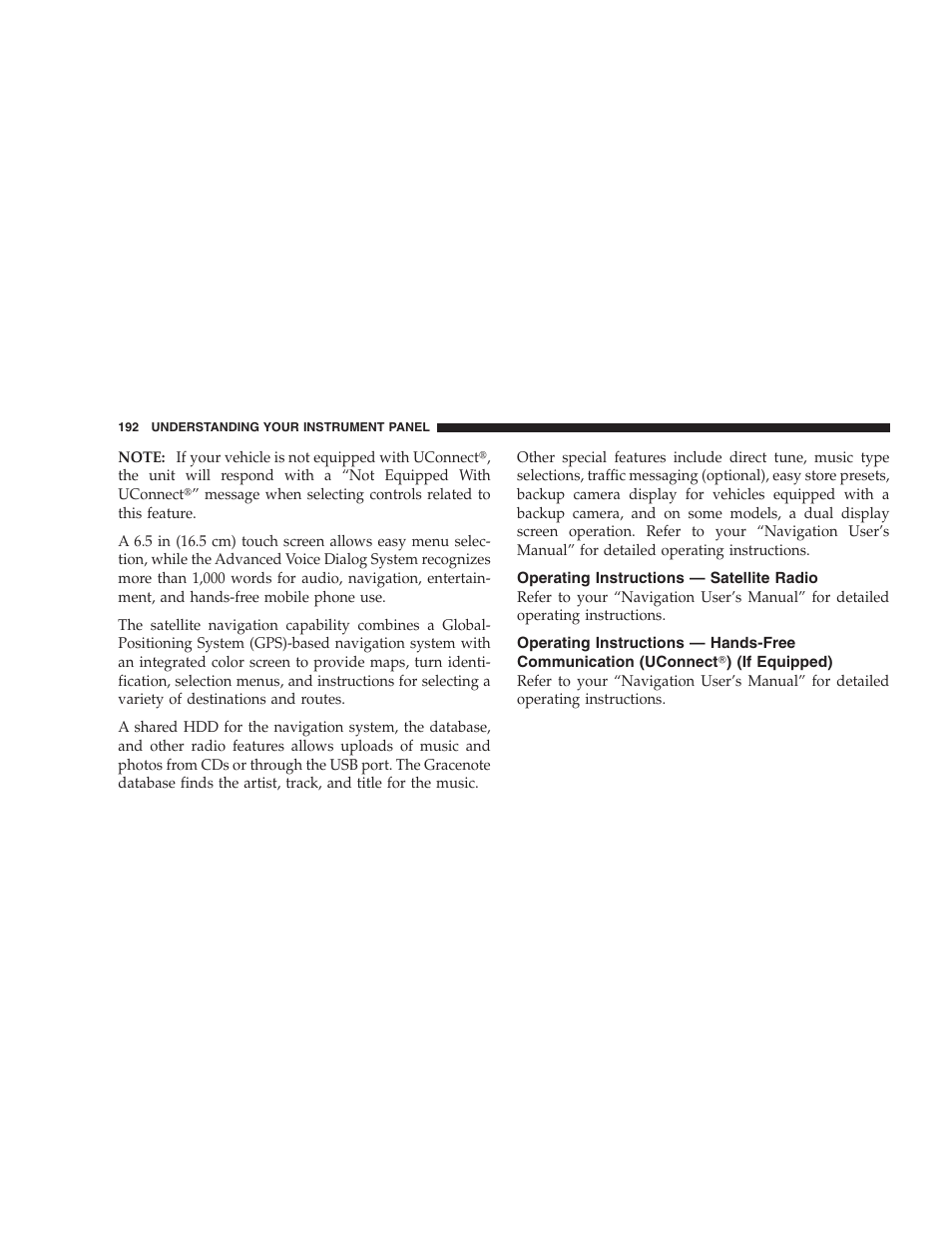 192 UNDERSTANDING YOUR INSTRUMENT PANEL

NOTE: If your vehicle is not equipped with UConnect®, the unit will respond with a “Not Equipped With UConnect®” message when selecting controls related to this feature.

A 6.5 in (16.5 cm) touch screen allows easy menu selection, while the Advanced Voice Dialog System recognizes more than 1,000 words for audio, navigation, entertainment, and hands-free mobile phone use.

The satellite navigation capability combines a Global-Positioning System (GPS)-based navigation system with an integrated color screen to provide maps, turn identification, selection menus, and instructions for selecting a variety of destinations and routes.

A shared HDD for the navigation system, the database, and other radio features allows uploads of music and photos from CDs or through the USB port. The Gracenote database finds the artist, track, and title for the music.

Other special features include direct tune, music type selections, traffic messaging (optional), easy store presets, backup camera display for vehicles equipped with a backup camera, and on some models, a dual display screen operation. Refer to your “Navigation User’s Manual” for detailed operating instructions.

Operating Instructions — Satellite Radio
Refer to your “Navigation User’s Manual” for detailed operating instructions.

Operating Instructions — Hands-Free Communication (UConnect®) (If Equipped)
Refer to your “Navigation User’s Manual” for detailed operating instructions.